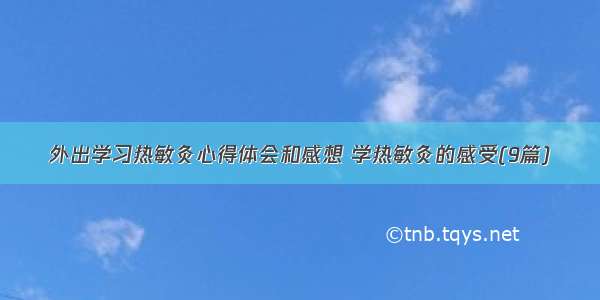 外出学习热敏灸心得体会和感想 学热敏灸的感受(9篇)

©tnb.tqys.net